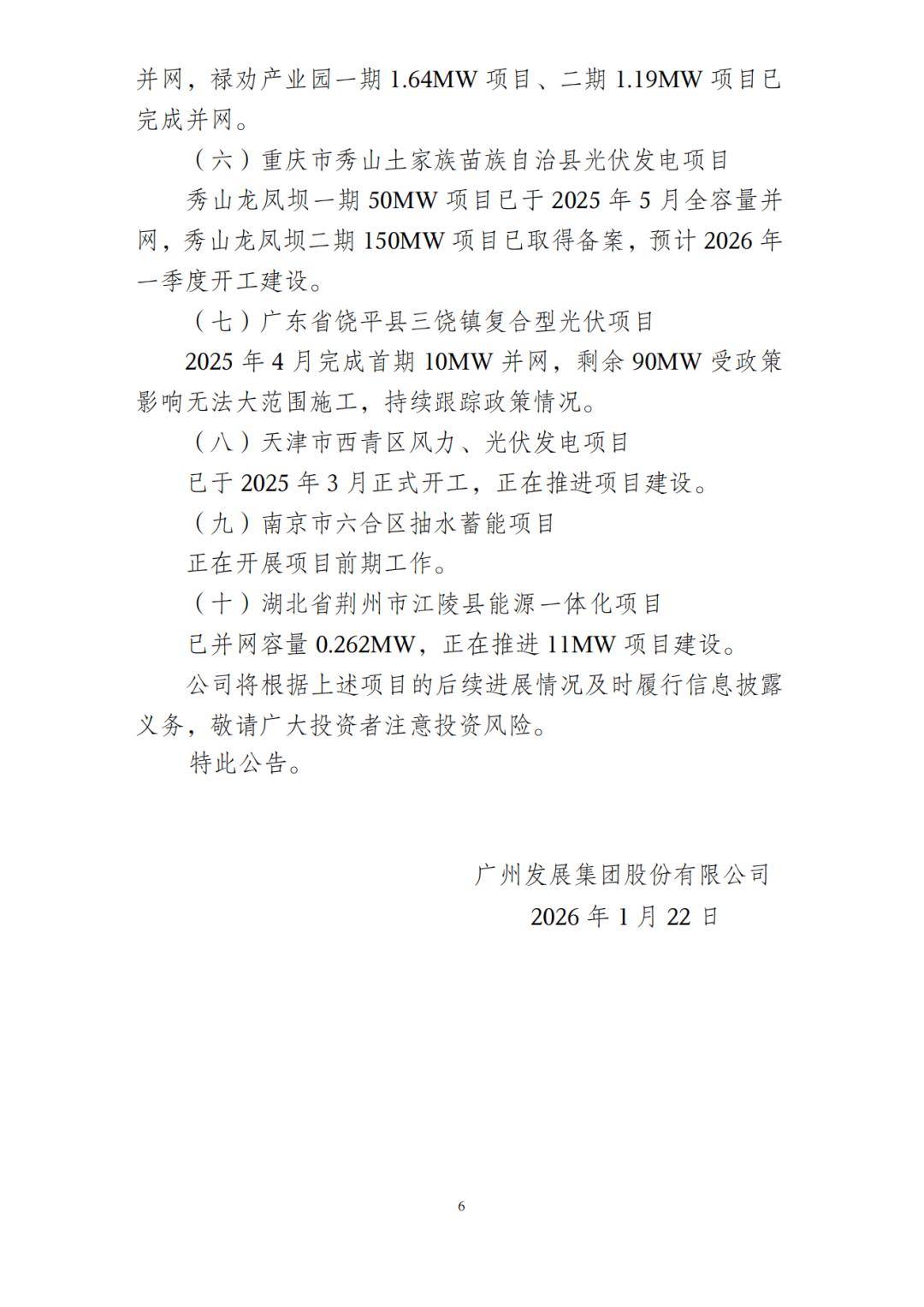 并网，禄劝产业园一期 1.64MW 项目、二期 1.19MW 项目已完成并网。

（六）重庆市秀山土家族苗族自治县光伏发电项目

秀山龙凤坝一期 50MW 项目已于 2025 年 5 月全容量并网，秀山龙凤坝二期 150MW 项目已取得备案，预计 2026 年一季度开工建设。

（七）广东省饶平县三饶镇复合型光伏项目

2025 年 4 月完成首期 10MW 并网，剩余 90MW 受政策影响无法大范围施工，持续跟踪政策情况。

（八）天津市西青区风力、光伏发电项目

已于 2025 年 3 月正式开工，正在推进项目建设。

（九）南京市六合区抽水蓄能项目

正在开展项目前期工作。

（十）湖北省荆州市江陵县能源一体化项目

已并网容量 0.262MW，正在推进 11MW 项目建设。

公司将根据上述项目的后续进展情况及时履行信息披露义务，敬请广大投资者注意投资风险。

特此公告。

广州发展集团股份有限公司

2026 年 1 月 22 日

6